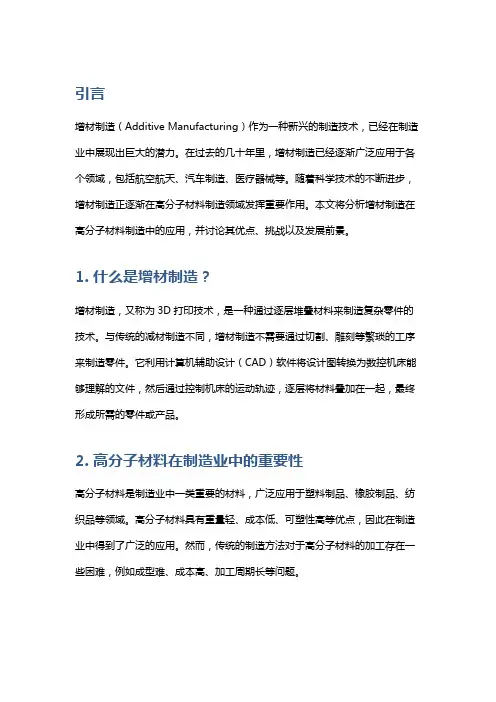 引言

增材制造（Additive Manufacturing）作为一种新兴的制造技术，已经在制造业中展现出巨大的潜力。在过去的几十年里，增材制造已经逐渐广泛应用于各个领域，包括航空航天、汽车制造、医疗器械等。随着科学技术的不断进步，增材制造正逐渐在高分子材料制造领域发挥重要作用。本文将分析增材制造在高分子材料制造中的应用，并讨论其优点、挑战以及发展前景。

1. 什么是增材制造？

增材制造，又称为 3D 打印技术，是一种通过逐层堆叠材料来制造复杂零件的技术。与传统的减材制造不同，增材制造不需要通过切割、雕刻等繁琐的工序来制造零件。它利用计算机辅助设计（CAD）软件将设计图转换为数控机床能够理解的文件，然后通过控制机床的运动轨迹，逐层将材料叠加在一起，最终形成所需的零件或产品。

2. 高分子材料在制造业中的重要性

高分子材料是制造业中一类重要的材料，广泛应用于塑料制品、橡胶制品、纺织品等领域。高分子材料具有重量轻、成本低、可塑性高等优点，因此在制造业中得到了广泛的应用。然而，传统的制造方法对于高分子材料的加工存在一些困难，例如成型难、成本高、加工周期长等问题。